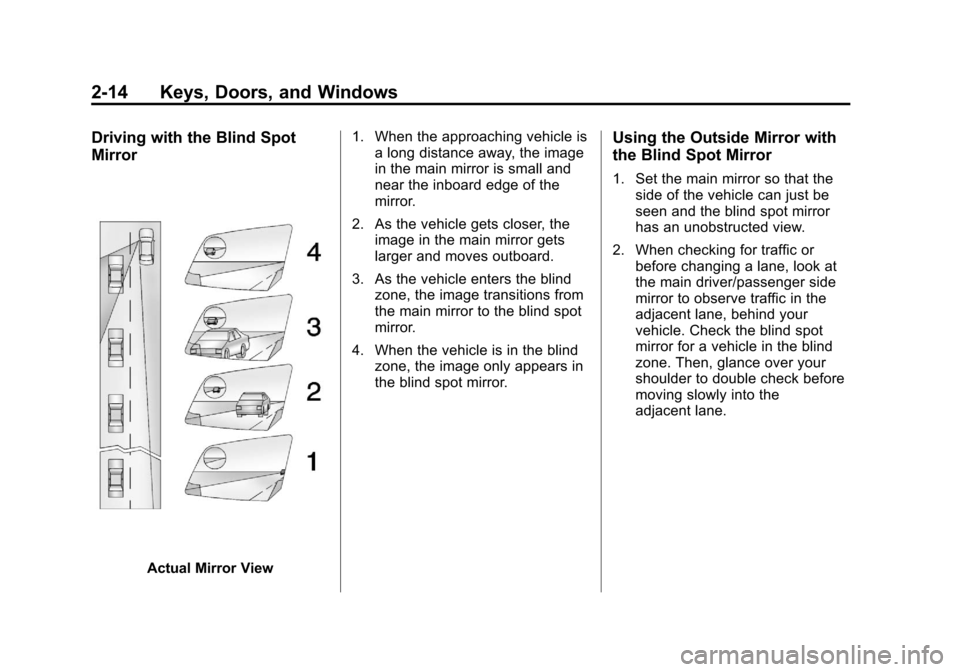 2-14 Keys, Doors, and Windows

Driving with the Blind Spot Mirror

4

3

2

1

Actual Mirror View

1. When the approaching vehicle is a long distance away, the image in the main mirror is small and near the inboard edge of the mirror.

2. As the vehicle gets closer, the image in the main mirror gets larger and moves outboard.

3. As the vehicle enters the blind zone, the image transitions from the main mirror to the blind spot mirror.

4. When the vehicle is in the blind zone, the image only appears in the blind spot mirror.

Using the Outside Mirror with the Blind Spot Mirror

1. Set the main mirror so that the side of the vehicle can just be seen and the blind spot mirror has an unobstructed view.

2. When checking for traffic or before changing a lane, look at the main driver/passenger side mirror to observe traffic in the adjacent lane, behind your vehicle. Check the blind spot mirror for a vehicle in the blind zone. Then, glance over your shoulder to double check before moving slowly into the adjacent lane.

carmanualsonline.info